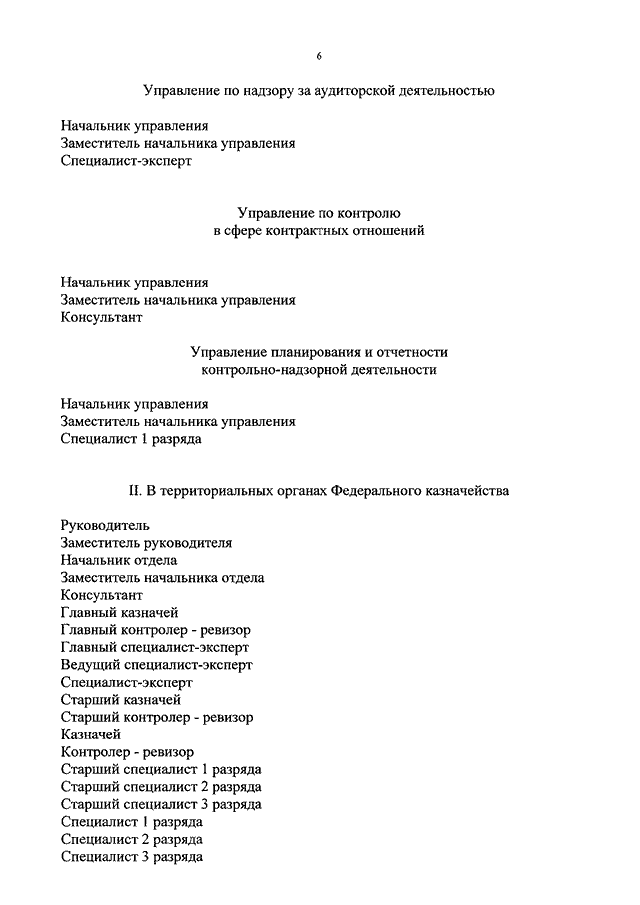 6

Управление по надзору за аудиторской деятельностью

Начальник управления
Заместитель начальника управления
Специалист-эксперт

Управление по контролю
в сфере контрактных отношений

Начальник управления
Заместитель начальника управления
Консультант

Управление планирования и отчетности
контрольно-надзорной деятельности

Начальник управления
Заместитель начальника управления
Специалист 1 разряда

II. В территориальных органах Федерального казначейства

Руководитель
Заместитель руководителя
Начальник отдела
Заместитель начальника отдела
Консультант
Главный казначей
Главный контролер - ревизор
Главный специалист-эксперт
Ведущий специалист-эксперт
Специалист-эксперт
Старший казначей
Старший контролер - ревизор
Казначей
Контролер - ревизор
Старший специалист 1 разряда
Старший специалист 2 разряда
Старший специалист 3 разряда
Специалист 1 разряда
Специалист 2 разряда
Специалист 3 разряда